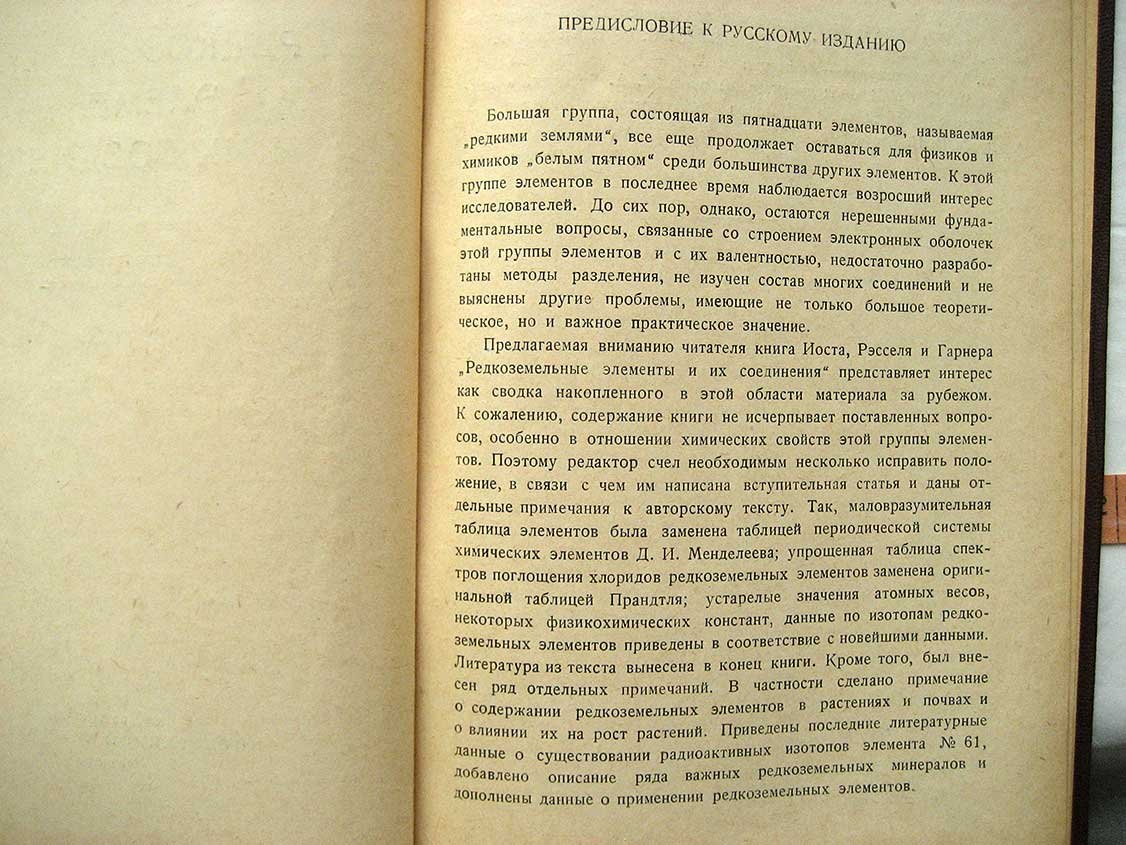 ПРЕДИСЛОВИЕ К РУССКОМУ ИЗДАНИЮ

Большая группа, состоящая из пятнадцати элементов, называемая „редкими землями“, все еще продолжает оставаться для физиков и химиков „белым пятном“ среди большинства других элементов. К этой группе элементов в последнее время наблюдается возросший интерес исследователей. До сих пор, однако, остаются нерешенными фундаментальные вопросы, связанные со строением электронных оболочек этой группы элементов и с их валентностью, недостаточно разработаны методы разделения, не изучен состав многих соединений и не выяснены другие проблемы, имеющие не только большое теоретическое, но и важное практическое значение.

Предлагаемая вниманию читателя книга Иоста, Рэсселя и Гарнера „Редкоземельные элементы и их соединения“ представляет интерес как сводка накопленного в этой области материала за рубежом. К сожалению, содержание книги не исчерпывает поставленных вопросов, особенно в отношении химических свойств этой группы элементов. Поэтому редактор счел необходимым несколько исправить положение, в связи с чем им написана вступительная статья и даны отдельные примечания к авторскому тексту. Так, маловразумительная таблица элементов была заменена таблицей периодической системы химических элементов Д. И. Менделеева; упрощенная таблица спектров поглощения хлоридов редкоземельных элементов заменена оригинальной таблицей Прандтля; устарелые значения атомных весов, некоторых физикохимических констант, данные по изотопам редкоземельных элементов приведены в соответствие с новейшими данными. Литература из текста вынесена в конец книги. Кроме того, был внесен ряд отдельных примечаний. В частности сделано примечание о содержании редкоземельных элементов в растениях и почвах и о влиянии их на рост растений. Приведены последние литературные данные о существовании радиоактивных изотопов элемента № 61, добавлено описание ряда важных редкоземельных минералов и дополнены данные о применении редкоземельных элементов.